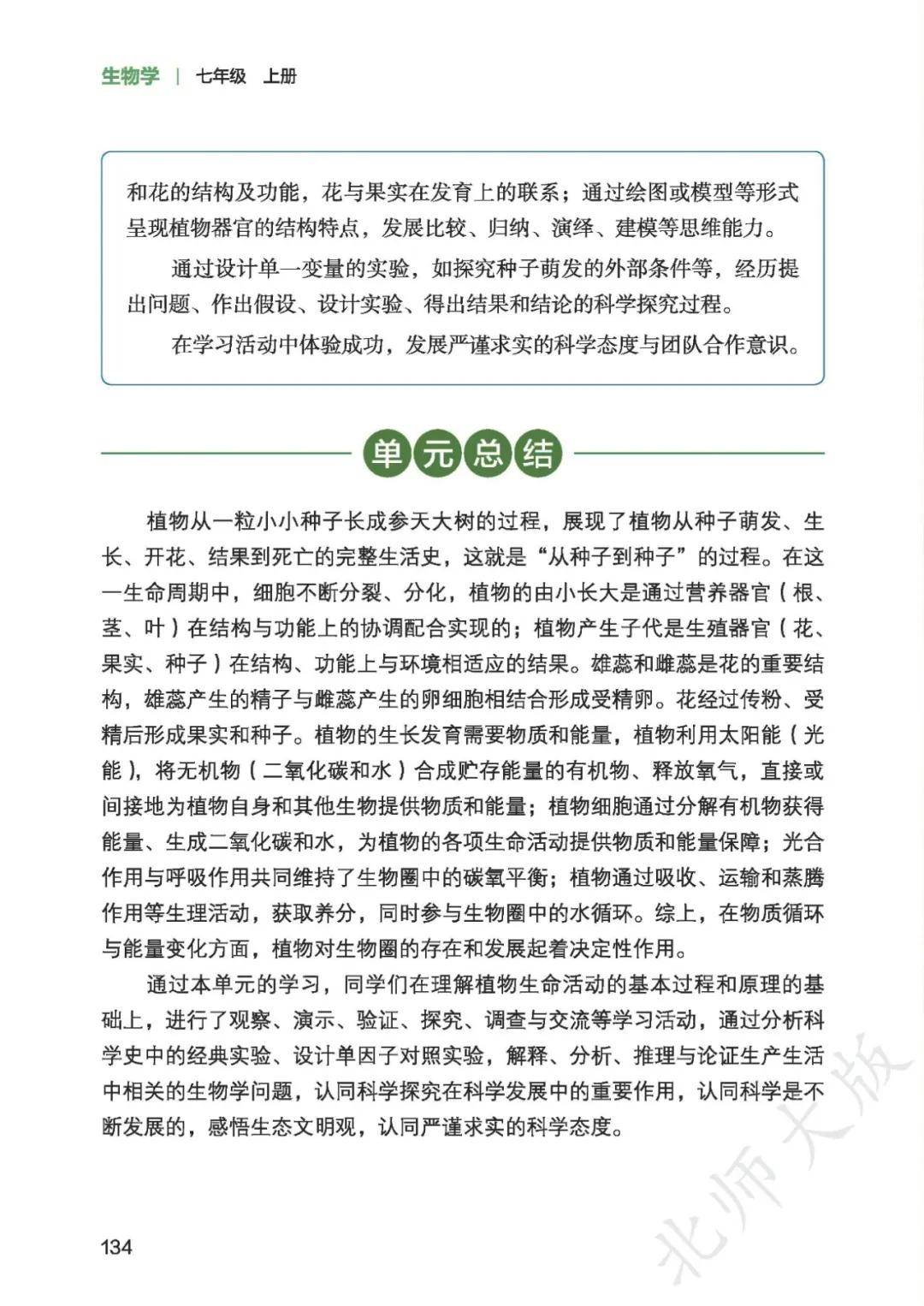 生物学 | 七年级 上册

和花的结构及功能，花与果实在发育上的联系；通过绘图或模型等形式呈现植物器官的结构特点，发展比较、归纳、演绎、建模等思维能力。

通过设计单一变量的实验，如探究种子萌发的外部条件等，经历提出问题、作出假设、设计实验、得出结果和结论的科学探究过程。

在学习活动中体验成功，发展严谨求实的科学态度与团队合作意识。

单元总结

植物从一粒小小种子长成参天大树的过程，展现了植物从种子萌发、生长、开花、结果到死亡的完整生活史，这就是“从种子到种子”的过程。在这一生命周期中，细胞不断分裂、分化，植物的由小长大是通过营养器官（根、茎、叶）在结构与功能上的协调配合实现的；植物产生子代是生殖器官（花、果实、种子）在结构、功能上与环境相适应的结果。雄蕊和雌蕊是花的重要结构，雄蕊产生的精子与雌蕊产生的卵细胞相结合形成受精卵。花经过传粉、受精后形成果实和种子。植物的生长发育需要物质和能量，植物利用太阳能（光能），将无机物（二氧化碳和水）合成贮存能量的有机物、释放氧气，直接或间接地为植物自身和其他生物提供物质和能量；植物细胞通过分解有机物获得能量、生成二氧化碳和水，为植物的各项生命活动提供物质和能量保障；光合作用与呼吸作用共同维持了生物圈中的碳氧平衡；植物通过吸收、运输和蒸腾作用等生理活动，获取养分，同时参与生物圈中的水循环。综上，在物质循环与能量变化方面，植物对生物圈的存在和发展起着决定性作用。

通过本单元的学习，同学们在理解植物生命活动的基本过程和原理的基础上，进行了观察、演示、验证、探究、调查与交流等学习活动，通过分析科学史中的经典实验、设计单因子对照实验，解释、分析、推理与论证生产生活中相关的生物学问题，认同科学探究在科学发展中的重要作用，认同科学是不断发展的，感悟生态文明观，认同严谨求实的科学态度。

134

北师大版